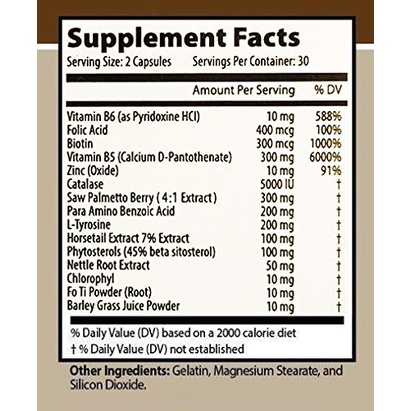 Supplement Facts
Serving Size: 2 Capsules Servings Per Container: 30

| | Amount Per Serving | % DV |
|---|---|---|
| Vitamin B6 (as Pyridoxine HCl) | 10 mg | 588% |
| Folic Acid | 400 mcg | 100% |
| Biotin | 300 mcg | 1000% |
| Vitamin B5 (Calcium D-Pantothenate) | 300 mg | 6000% |
| Zinc (Oxide) | 10 mg | 91% |
| Catalase | 5000 IU | † |
| Saw Palmetto Berry ( 4:1 Extract ) | 300 mg | † |
| Para Amino Benzoic Acid | 200 mg | † |
| L-Tyrosine | 200 mg | † |
| Horsetail Extract 7% Extract | 100 mg | † |
| Phytosterols (45% beta sitosterol) | 100 mg | † |
| Nettle Root Extract | 50 mg | † |
| Chlorophyl | 10 mg | † |
| Fo Ti Powder (Root) | 10 mg | † |
| Barley Grass Juice Powder | 10 mg | † |

% Daily Value (DV) based on a 2000 calorie diet
† % Daily Value (DV) not established

Other Ingredients: Gelatin, Magnesium Stearate, and Silicon Dioxide.